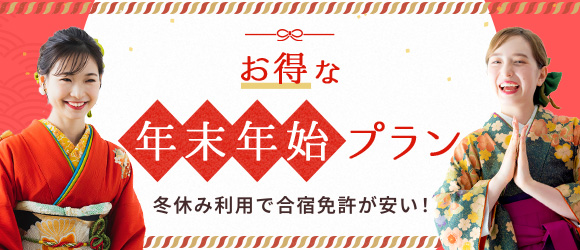 お得な

年末年始プラン

冬休み利用で合宿免許が安い!